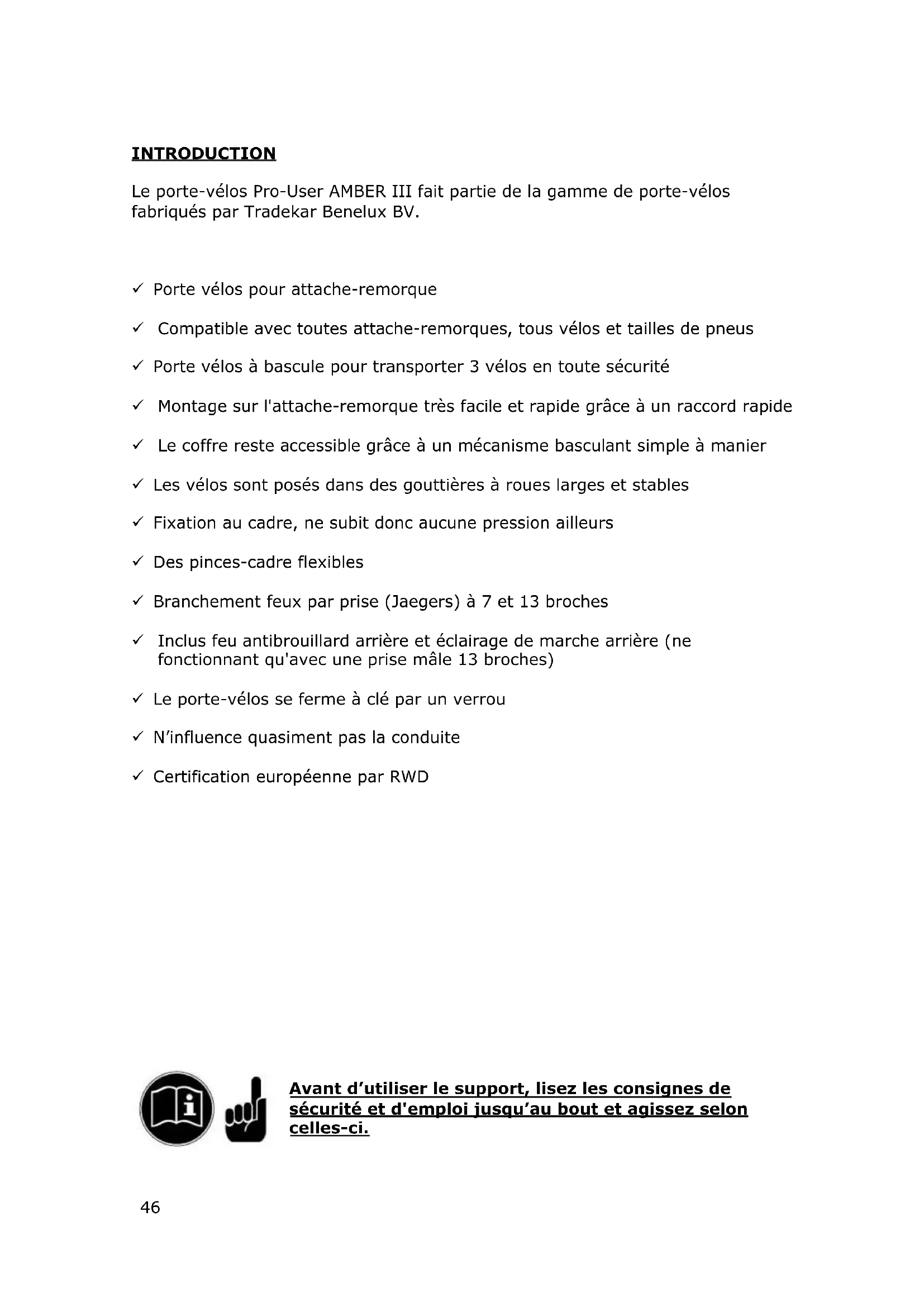 INTRODUCTION

Le porte-vélos Pro-User AMBER III fait partie de la gamme de porte-vélos fabriqués par Tradekar Benelux BV.

✓ Porte vélos pour attache-remorque

✓ Compatible avec toutes attache-remorques, tous vélos et tailles de pneus

✓ Porte vélos à bascule pour transporter 3 vélos en toute sécurité

✓ Montage sur l'attache-remorque très facile et rapide grâce à un raccord rapide

✓ Le coffre reste accessible grâce à un mécanisme basculant simple à manier

✓ Les vélos sont posés dans des gouttières à roues larges et stables

✓ Fixation au cadre, ne subit donc aucune pression ailleurs

✓ Des pinces-cadre flexibles

✓ Branchement feux par prise (Jaegers) à 7 et 13 broches

✓ Inclus feu antibrouillard arrière et éclairage de marche arrière (ne fonctionnant qu'avec une prise mâle 13 broches)

✓ Le porte-vélos se ferme à clé par un verrou

✓ N'influence quasiment pas la conduite

✓ Certification européenne par RWD

Avant d'utiliser le support, lisez les consignes de sécurité et d'emploi jusqu'au bout et agissez selon celles-ci.

46